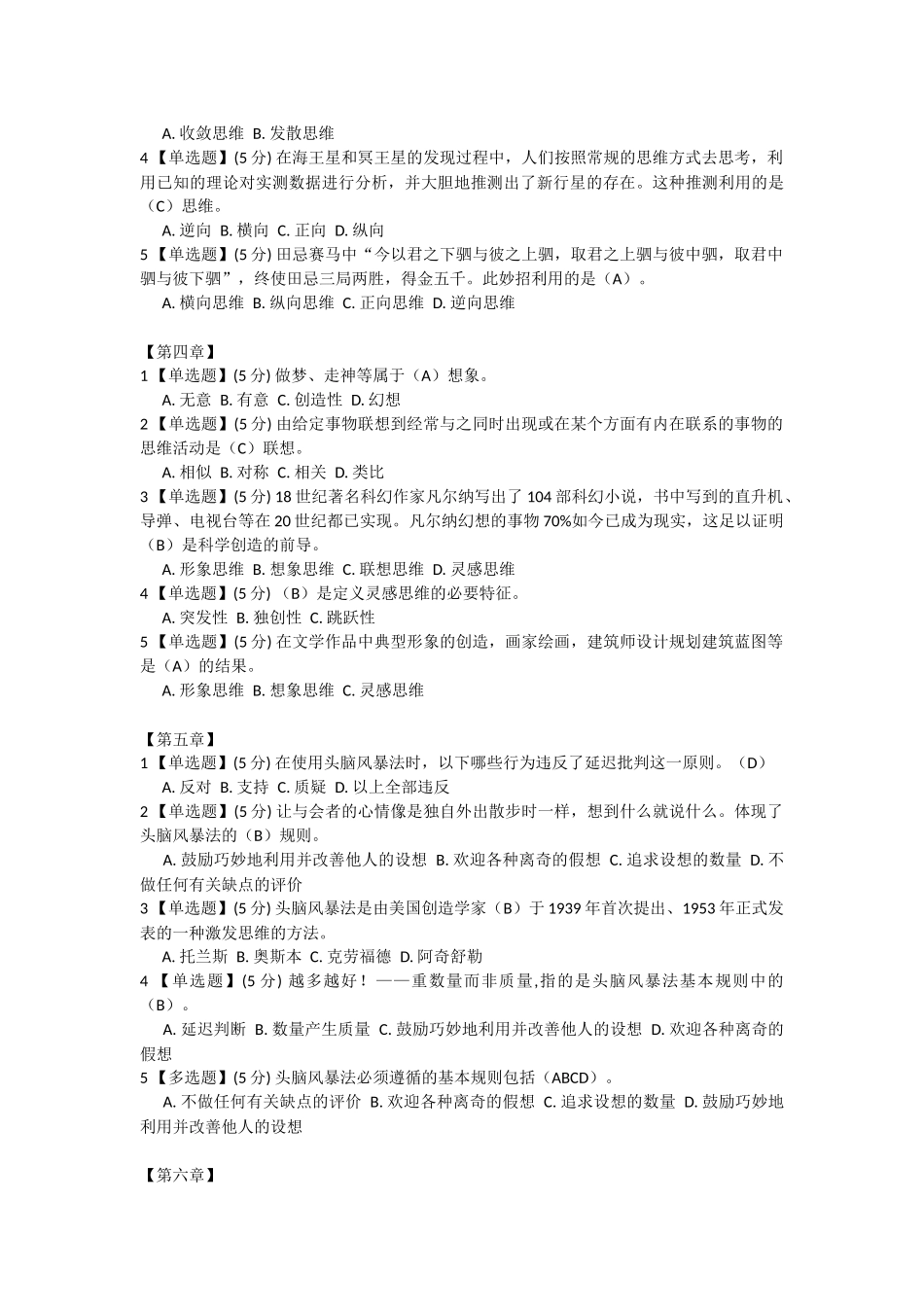 A. 收敛思维 B. 发散思维

4【单选题】(5 分) 在海王星和冥王星的发现过程中，人们按照常规的思维方式去思考，利用已知的理论对实测数据进行分析，并大胆地推测出了新行星的存在。这种推测利用的是（C）思维。

A. 逆向 B. 横向 C. 正向 D. 纵向

5【单选题】(5 分) 田忌赛马中“今以君之下驷与彼之上驷，取君之上驷与彼中驷，取君中驷与彼下驷”，终使田忌三局两胜，得金五千。此妙招利用的是（A）。

A. 横向思维 B. 纵向思维 C. 正向思维 D. 逆向思维

【第四章】

1【单选题】(5 分) 做梦、走神等属于（A）想象。

A. 无意 B. 有意 C. 创造性 D. 幻想

2【单选题】(5 分) 由给定事物联想到经常与之同时出现或在某个方面有内在联系的事物的思维活动是（C）联想。

A. 相似 B. 对称 C. 相关 D. 类比

3【单选题】(5 分) 18 世纪著名科幻作家凡尔纳写出了 104 部科幻小说，书中写到的直升机、导弹、电视台等在 20 世纪都已实现。凡尔纳幻想的事物 70%如今已成为现实，这足以证明（B）是科学创造的前导。

A. 形象思维 B. 想象思维 C. 联想思维 D. 灵感思维

4【单选题】(5 分) （B）是定义灵感思维的必要特征。

A. 突发性 B. 独创性 C. 跳跃性

5【单选题】(5 分) 在文学作品中典型形象的创造，画家绘画，建筑师设计规划建筑蓝图等是（A）的结果。

A. 形象思维 B. 想象思维 C. 灵感思维

【第五章】

1【单选题】(5 分) 在使用头脑风暴法时，以下哪些行为违反了延迟批判这一原则。（D）

A. 反对 B. 支持 C. 质疑 D. 以上全部违反

2【单选题】(5 分) 让与会者的心情像是独自外出散步时一样，想到什么就说什么。体现了头脑风暴法的（B）规则。

A. 鼓励巧妙地利用并改善他人的设想 B. 欢迎各种离奇的假想 C. 追求设想的数量 D. 不做任何有关缺点的评价

3【单选题】(5 分) 头脑风暴法是由美国创造学家（B）于 1939 年首次提出、1953 年正式发表的一种激发思维的方法。

A. 托兰斯 B. 奥斯本 C. 克劳福德 D. 阿奇舒勒

4【单选题】(5 分) 越多越好！——重数量而非质量,指的是头脑风暴法基本规则中的（B）。

A. 延迟判断 B. 数量产生质量 C. 鼓励巧妙地利用并改善他人的设想 D. 欢迎各种离奇的假想

5【多选题】(5 分) 头脑风暴法必须遵循的基本规则包括（ABCD）。

A. 不做任何有关缺点的评价 B. 欢迎各种离奇的假想 C. 追求设想的数量 D. 鼓励巧妙地利用并改善他人的设想

【第六章】